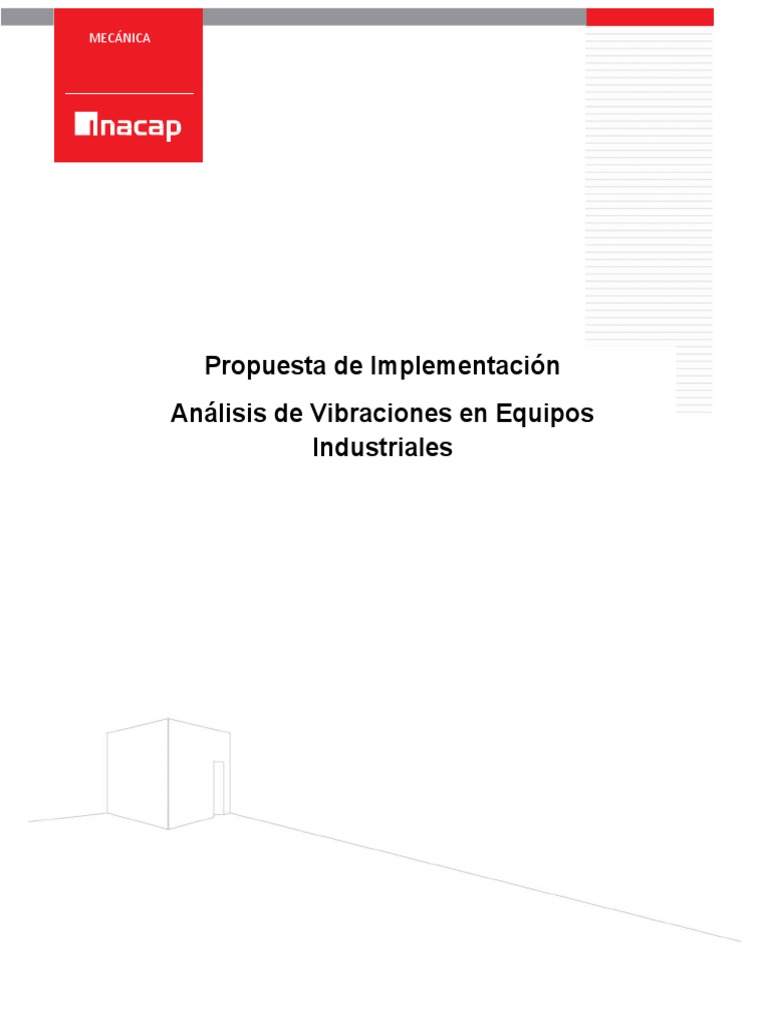 MECÁNICA

inacap

Propuesta de Implementación

Análisis de Vibraciones en Equipos Industriales